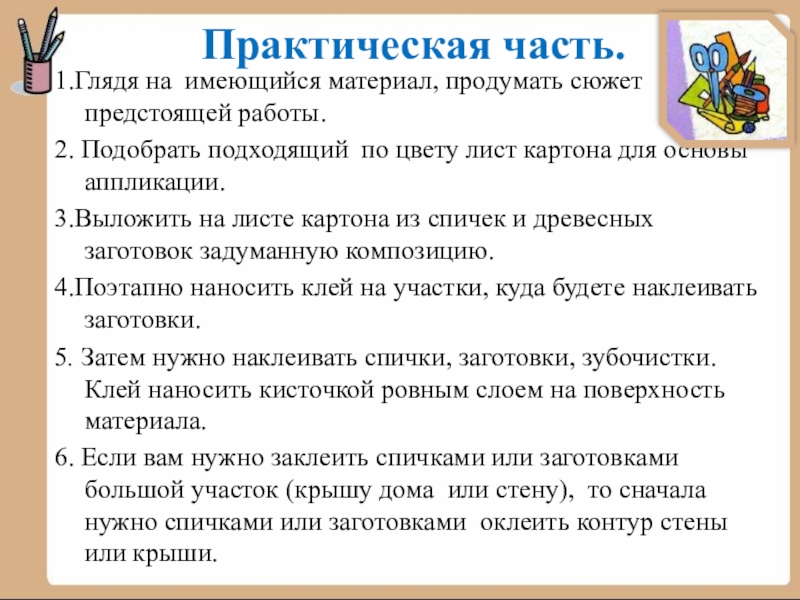 Практическая часть.

1.Глядя на имеющийся материал, продумать сюжет предстоящей работы.

2. Подобрать подходящий по цвету лист картона для основы аппликации.

3.Выложить на листе картона из спичек и древесных заготовок задуманную композицию.

4.Поэтапно наносить клей на участки, куда будете наклеивать заготовки.

5. Затем нужно наклеивать спички, заготовки, зубочистки. Клей наносить кисточкой ровным слоем на поверхность материала.

6. Если вам нужно заклеить спичками или заготовками большой участок (крышу дома или стену), то сначала нужно спичками или заготовками оклеить контур стены или крыши.